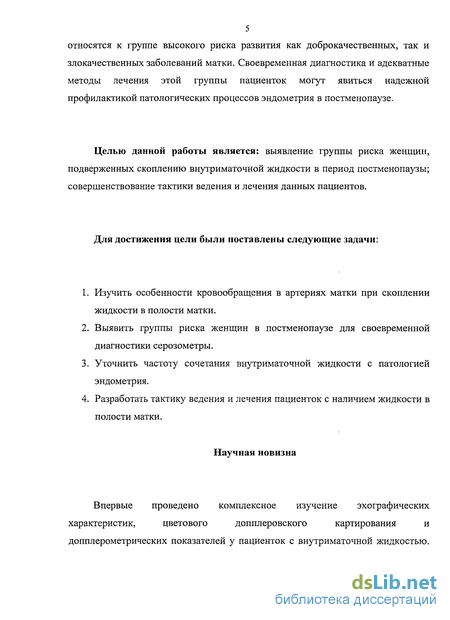 5

относятся к группе высокого риска развития как доброкачественных, так и злокачественных заболеваний матки. Своевременная диагностика и адекватные методы лечения этой группы пациенток могут явиться надежной профилактикой патологических процессов эндометрия в постменопаузе.

Целью данной работы является: выявление группы риска женщин, подверженных скоплению внутриматочной жидкости в период постменопаузы; совершенствование тактики ведения и лечения данных пациентов.

Для достижения цели были поставлены следующие задачи:

1. Изучить особенности кровообращения в артериях матки при скоплении жидкости в полости матки.
2. Выявить группы риска женщин в постменопаузе для своевременной диагностики серозометры.
3. Уточнить частоту сочетания внутриматочной жидкости с патологией эндометрия.
4. Разработать тактику ведения и лечения пациенток с наличием жидкости в полости матки.

Научная новизна

Впервые проведено комплексное изучение эхографических характеристик, цветового допплеровского картирования и допплерометрических показателей у пациенток с внутриматочной жидкостью.

dsLib.net
библиотека диссертаций